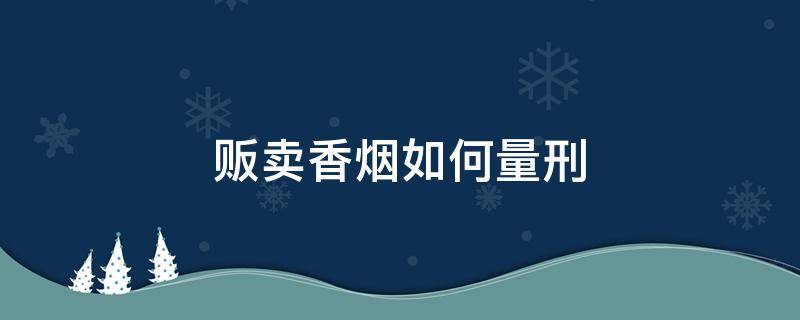 贩卖香烟如何量刑